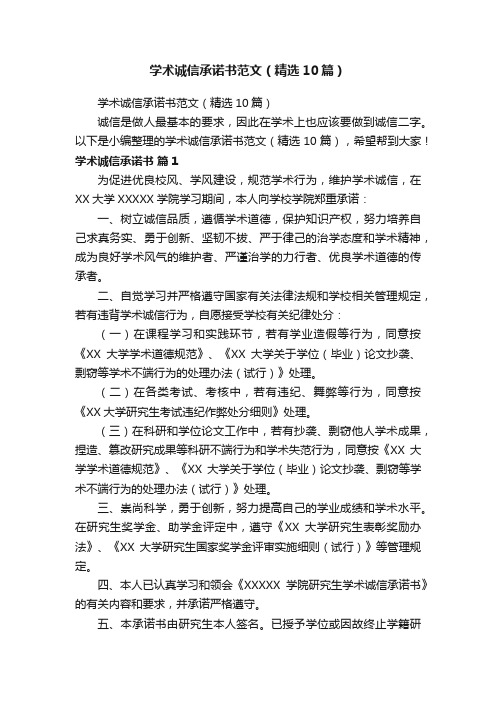 学术诚信承诺书范文（精选10篇）

学术诚信承诺书范文（精选10篇）

诚信是做人最基本的要求，因此在学术上也应该要做到诚信二字。以下是小编整理的学术诚信承诺书范文（精选10篇），希望帮到大家！

学术诚信承诺书 篇1

为促进优良校风、学风建设，规范学术行为，维护学术诚信，在XX大学XXXXX学院学习期间，本人向学校学院郑重承诺：

一、树立诚信品质，遵循学术道德，保护知识产权，努力培养自己求真务实、勇于创新、坚韧不拔、严于律己的治学态度和学术精神，成为良好学术风气的维护者、严谨治学的力行者、优良学术道德的传承者。

二、自觉学习并严格遵守国家有关法律法规和学校相关管理规定，若有违背学术诚信行为，自愿接受学校有关纪律处分：

（一）在课程学习和实践环节，若有学业造假等行为，同意按《XX大学学术道德规范》、《XX大学关于学位（毕业）论文抄袭、剽窃等学术不端行为的处理办法（试行）》处理。

（二）在各类考试、考核中，若有违纪、舞弊等行为，同意按《XX大学研究生考试违纪作弊处分细则》处理。

（三）在科研和学位论文工作中，若有抄袭、剽窃他人学术成果，捏造、篡改研究成果等科研不端行为和学术失范行为，同意按《XX大学学术道德规范》、《XX大学关于学位（毕业）论文抄袭、剽窃等学术不端行为的处理办法（试行）》处理。

三、崇尚科学，勇于创新，努力提高自己的学业成绩和学术水平。在研究生奖学金、助学金评定中，遵守《XX大学研究生表彰奖励办法》、《XX大学研究生国家奖学金评审实施细则（试行）》等管理规定。

四、本人已认真学习和领会《XXXXX学院研究生学术诚信承诺书》的有关内容和要求，并承诺严格遵守。

五、本承诺书由研究生本人签名。已授予学位或因故终止学籍研